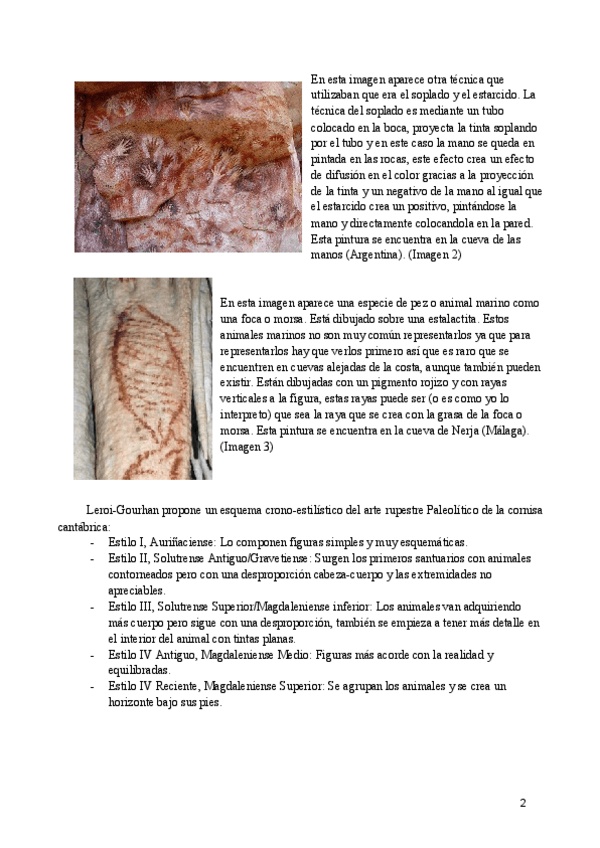 En esta imagen aparece otra técnica que utilizaban que era el soplado y el estarcido. La técnica del soplado es mediante un tubo colocado en la boca, proyecta la tinta soplando por el tubo y en este caso la mano se queda en pintada en las rocas, este efecto crea un efecto de difusión en el color gracias a la proyección de la tinta y un negativo de la mano al igual que el estarcido crea un positivo, pintándose la mano y directamente colocandola en la pared. Esta pintura se encuentra en la cueva de las manos (Argentina). (Imagen 2)

En esta imagen aparece una especie de pez o animal marino como una foca o morsa. Está dibujado sobre una estalactita. Estos animales marinos no son muy común representarlos ya que para representarlos hay que verlos primero así que es raro que se encuentren en cuevas alejadas de la costa, aunque también pueden existir. Están dibujadas con un pigmento rojizo y con rayas verticales a la figura, estas rayas puede ser (o es como yo lo interpreto) que sea la raya que se crea con la grasa de la foca o morsa. Esta pintura se encuentra en la cueva de Nerja (Málaga). (Imagen 3)

Leroi-Gourhan propone un esquema crono-estilístico del arte rupestre Paleolítico de la cornisa cantábrica:
- Estilo I, Auriñaciense: Lo componen figuras simples y muy esquemáticas.
- Estilo II, Solutrense Antiguo/Gravetiense: Surgen los primeros santuarios con animales contorneados pero con una desproporción cabeza-cuerpo y las extremidades no apreciables.
- Estilo III, Solutrense Superior/Magdaleniense inferior: Los animales van adquiriendo más cuerpo pero sigue con una desproporción, también se empieza a tener más detalle en el interior del animal con tintas planas.
- Estilo IV Antiguo, Magdaleniense Medio: Figuras más acorde con la realidad y equilibradas.
- Estilo IV Reciente, Magdaleniense Superior: Se agrupan los animales y se crea un horizonte bajo sus pies.

2